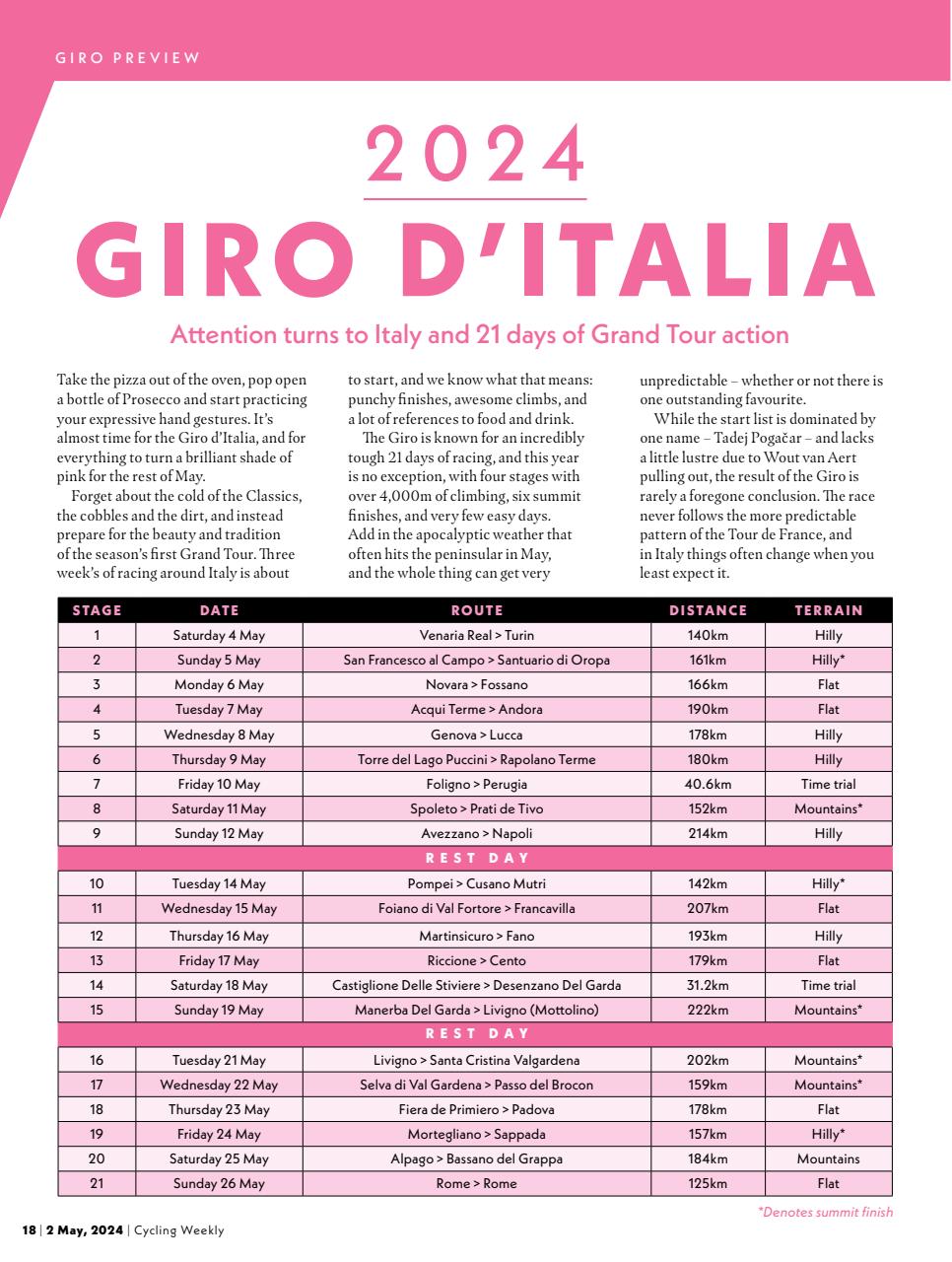 GIRO PREVIEW

2024

GIRO D'ITALIA

Attention turns to Italy and 21 days of Grand Tour action

Take the pizza out of the oven, pop open a bottle of Prosecco and start practicing your expressive hand gestures. It's almost time for the Giro d'Italia, and for everything to turn a brilliant shade of pink for the rest of May.

Forget about the cold of the Classics, the cobbles and the dirt, and instead prepare for the beauty and tradition of the season's first Grand Tour. Three week's of racing around Italy is about to start, and we know what that means: punchy finishes, awesome climbs, and a lot of references to food and drink.

The Giro is known for an incredibly tough 21 days of racing, and this year is no exception, with four stages with over 4,000m of climbing, six summit finishes, and very few easy days. Add in the apocalyptic weather that often hits the peninsular in May, and the whole thing can get very unpredictable – whether or not there is one outstanding favourite.

While the start list is dominated by one name – Tadej Pogačar – and lacks a little lustre due to Wout van Aert pulling out, the result of the Giro is rarely a foregone conclusion. The race never follows the more predictable pattern of the Tour de France, and in Italy things often change when you least expect it.

| STAGE | DATE | ROUTE | DISTANCE | TERRAIN |
|---|---|---|---|---|
| 1 | Saturday 4 May | Venaria Real > Turin | 140km | Hilly |
| 2 | Sunday 5 May | San Francesco al Campo > Santuario di Oropa | 161km | Hilly* |
| 3 | Monday 6 May | Novara > Fossano | 166km | Flat |
| 4 | Tuesday 7 May | Acqui Terme > Andora | 190km | Flat |
| 5 | Wednesday 8 May | Genova > Lucca | 178km | Hilly |
| 6 | Thursday 9 May | Torre del Lago Puccini > Rapolano Terme | 180km | Hilly |
| 7 | Friday 10 May | Foligno > Perugia | 40.6km | Time trial |
| 8 | Saturday 11 May | Spoleto > Prati de Tivo | 152km | Mountains* |
| 9 | Sunday 12 May | Avezzano > Napoli | 214km | Hilly |
| REST DAY | | | | |
| 10 | Tuesday 14 May | Pompei > Cusano Mutri | 142km | Hilly* |
| 11 | Wednesday 15 May | Foiano di Val Fortore > Francavilla | 207km | Flat |
| 12 | Thursday 16 May | Martinsicuro > Fano | 193km | Hilly |
| 13 | Friday 17 May | Riccione > Cento | 179km | Flat |
| 14 | Saturday 18 May | Castiglione Delle Stiviere > Desenzano Del Garda | 31.2km | Time trial |
| 15 | Sunday 19 May | Manerba Del Garda > Livigno (Mottolino) | 222km | Mountains* |
| REST DAY | | | | |
| 16 | Tuesday 21 May | Livigno > Santa Cristina Valgardena | 202km | Mountains* |
| 17 | Wednesday 22 May | Selva di Val Gardena > Passo del Brocon | 159km | Mountains* |
| 18 | Thursday 23 May | Fiera de Primiero > Padova | 178km | Flat |
| 19 | Friday 24 May | Mortegliano > Sappada | 157km | Hilly* |
| 20 | Saturday 25 May | Alpago > Bassano del Grappa | 184km | Mountains |
| 21 | Sunday 26 May | Rome > Rome | 125km | Flat |

*Denotes summit finish

18 | 2 May, 2024 | Cycling Weekly